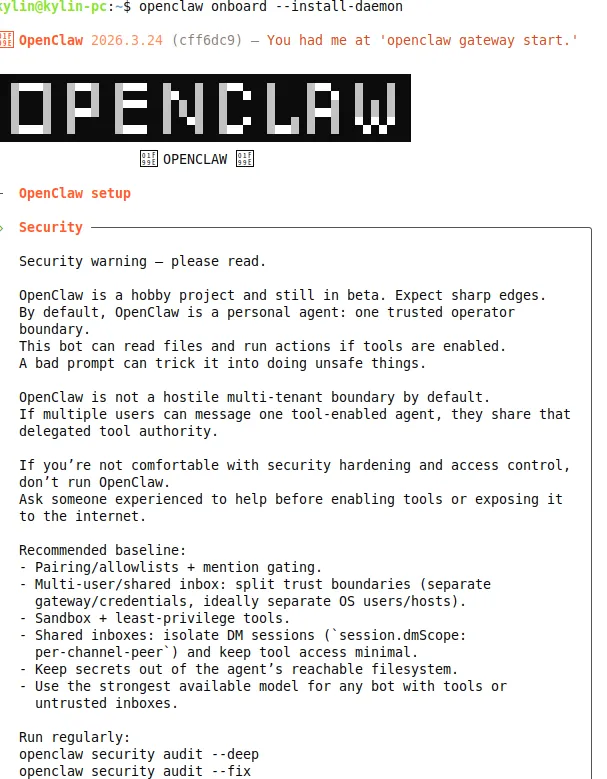 kylin@kylin-pc:~$ openclaw onboard --install-daemon

OpenClaw 2026.3.24 (cff6dc9) — You had me at 'openclaw gateway start.'

OPENCLAW

OPENCLAW

OpenClaw setup

Security

Security warning — please read.

OpenClaw is a hobby project and still in beta. Expect sharp edges.
By default, OpenClaw is a personal agent: one trusted operator boundary.
This bot can read files and run actions if tools are enabled.
A bad prompt can trick it into doing unsafe things.

OpenClaw is not a hostile multi-tenant boundary by default.
If multiple users can message one tool-enabled agent, they share that delegated tool authority.

If you're not comfortable with security hardening and access control, don't run OpenClaw.
Ask someone experienced to help before enabling tools or exposing it to the internet.

Recommended baseline:
- Pairing/allowlists + mention gating.
- Multi-user/shared inbox: split trust boundaries (separate gateway/credentials, ideally separate OS users/hosts).
- Sandbox + least-privilege tools.
- Shared inboxes: isolate DM sessions (`session.dmScope: per-channel-peer`) and keep tool access minimal.
- Keep secrets out of the agent's reachable filesystem.
- Use the strongest available model for any bot with tools or untrusted inboxes.

Run regularly:
openclaw security audit --deep
openclaw security audit --fix